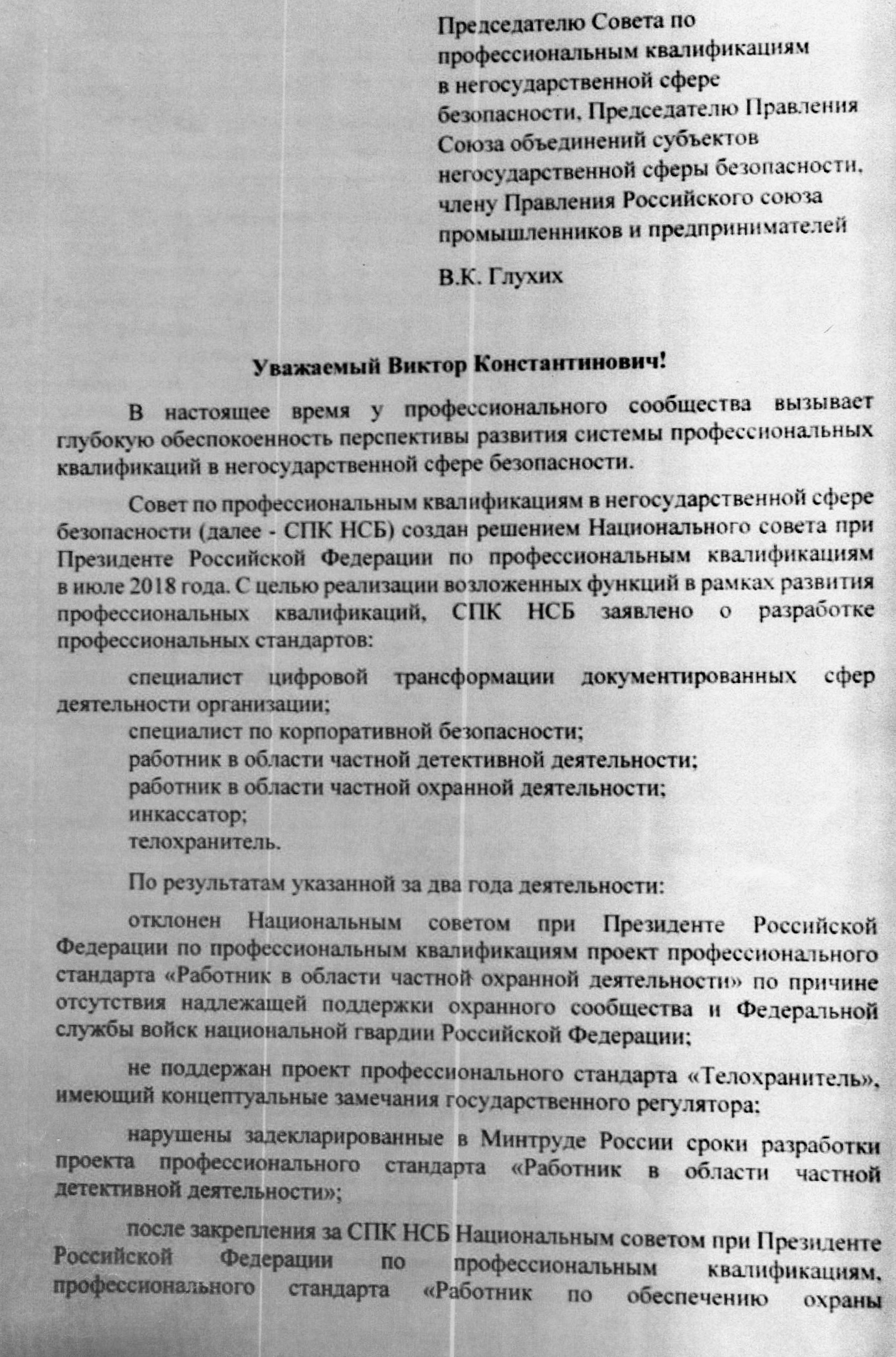 Председателю Совета по профессиональным квалификациям в негосударственной сфере безопасности, Председателю Правления Союза объединений субъектов негосударственной сферы безопасности, члену Правления Российского союза промышленников и предпринимателей

В.К. Глухих

Уважаемый Виктор Константинович!

В настоящее время у профессионального сообщества вызывает глубокую обеспокоенность перспективы развития системы профессиональных квалификаций в негосударственной сфере безопасности.

Совет по профессиональным квалификациям в негосударственной сфере безопасности (далее - СПК НСБ) создан решением Национального совета при Президенте Российской Федерации по профессиональным квалификациям в июле 2018 года. С целью реализации возложенных функций в рамках развития профессиональных квалификаций, СПК НСБ заявлено о разработке профессиональных стандартов:

специалист цифровой трансформации документированных сфер деятельности организации;
специалист по корпоративной безопасности;
работник в области частной детективной деятельности;
работник в области частной охранной деятельности;
инкассатор;
телохранитель.

По результатам указанной за два года деятельности:

отклонен Национальным советом при Президенте Российской Федерации по профессиональным квалификациям проект профессионального стандарта «Работник в области частной охранной деятельности» по причине отсутствия надлежащей поддержки охранного сообщества и Федеральной службы войск национальной гвардии Российской Федерации;

не поддержан проект профессионального стандарта «Телохранитель», имеющий концептуальные замечания государственного регулятора;

нарушены задекларированные в Минтруде России сроки разработки проекта профессионального стандарта «Работник в области частной детективной деятельности»;

после закрепления за СПК НСБ Национальным советом при Президенте Российской Федерации по профессиональным квалификациям, профессионального стандарта «Работник по обеспечению охраны